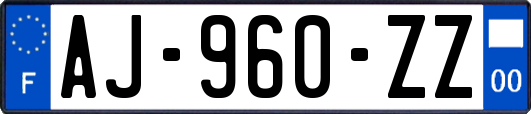 F
AJ-960-ZZ
00